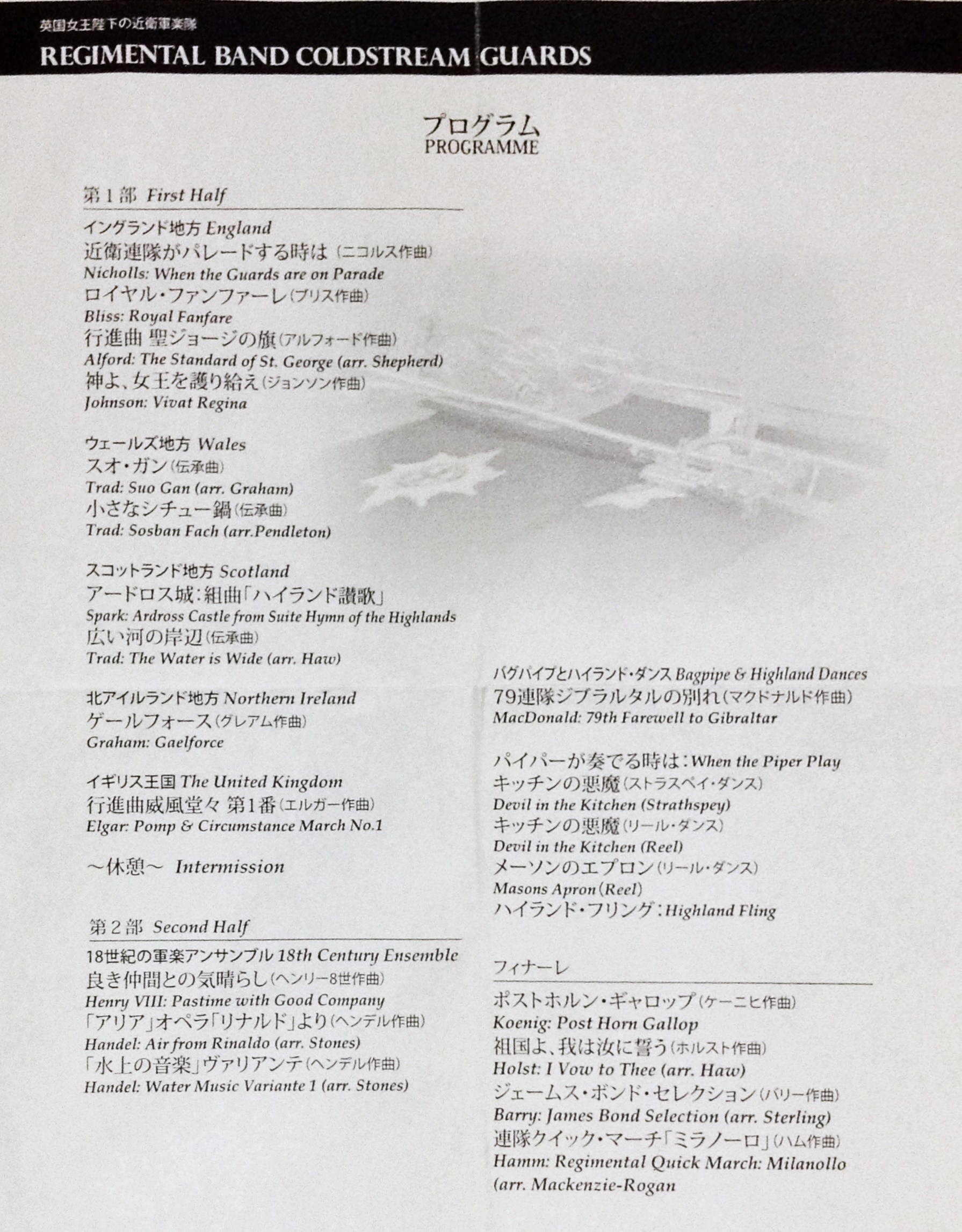 英国女王陛下の近衛軍楽隊
REGIMENTAL BAND COLDSTREAM GUARDS

プログラム
PROGRAMME

第1部 First Half

イングランド地方 England
近衛連隊がパレードする時は（ニコルス作曲）
Nicholls: When the Guards are on Parade
ロイヤル・ファンファーレ（ブリス作曲）
Bliss: Royal Fanfare
行進曲 聖ジョージの旗（アルフォード作曲）
Alford: The Standard of St. George (arr. Shepherd)
神よ、女王を護り給え（ジョンソン作曲）
Johnson: Vivat Regina

ウェールズ地方 Wales
スオ・ガン（伝承曲）
Trad: Suo Gan (arr. Graham)
小さなシチュー鍋（伝承曲）
Trad: Sosban Fach (arr.Pendleton)

スコットランド地方 Scotland
アードロス城：組曲「ハイランド讃歌」
Spark: Ardross Castle from Suite Hymn of the Highlands
広い河の岸辺（伝承曲）
Trad: The Water is Wide (arr. Haw)

北アイルランド地方 Northern Ireland
ゲールフォース（グレアム作曲）
Graham: Gaelforce

イギリス王国 The United Kingdom
行進曲威風堂々 第1番（エルガー作曲）
Elgar: Pomp & Circumstance March No.1

～休憩～ Intermission

第2部 Second Half

18世紀の軍楽アンサンブル 18th Century Ensemble
良き仲間との気晴らし（ヘンリー8世作曲）
Henry VIII: Pastime with Good Company
「アリア」オペラ「リナルド」より（ヘンデル作曲）
Handel: Air from Rinaldo (arr. Stones)
「水上の音楽」ヴァリアンテ（ヘンデル作曲）
Handel: Water Music Variante 1 (arr. Stones)

バグパイプとハイランド・ダンス Bagpipe & Highland Dances
79連隊ジブラルタルの別れ（マクドナルド作曲）
MacDonald: 79th Farewell to Gibraltar

パイパーが奏でる時は：When the Piper Play
キッチンの悪魔（ストラスペイ・ダンス）
Devil in the Kitchen (Strathspey)
キッチンの悪魔（リール・ダンス）
Devil in the Kitchen (Reel)
メーソンのエプロン（リール・ダンス）
Masons Apron (Reel)
ハイランド・フリング：Highland Fling

フィナーレ

ポストホルン・ギャロップ（ケーニヒ作曲）
Koenig: Post Horn Gallop
祖国よ、我は汝に誓う（ホルスト作曲）
Holst: I Vow to Thee (arr. Haw)
ジェームス・ボンド・セレクション（バリー作曲）
Barry: James Bond Selection (arr. Sterling)
連隊クイック・マーチ「ミラノーロ」（ハム作曲）
Hamm: Regimental Quick March: Milanollo (arr. Mackenzie-Rogan